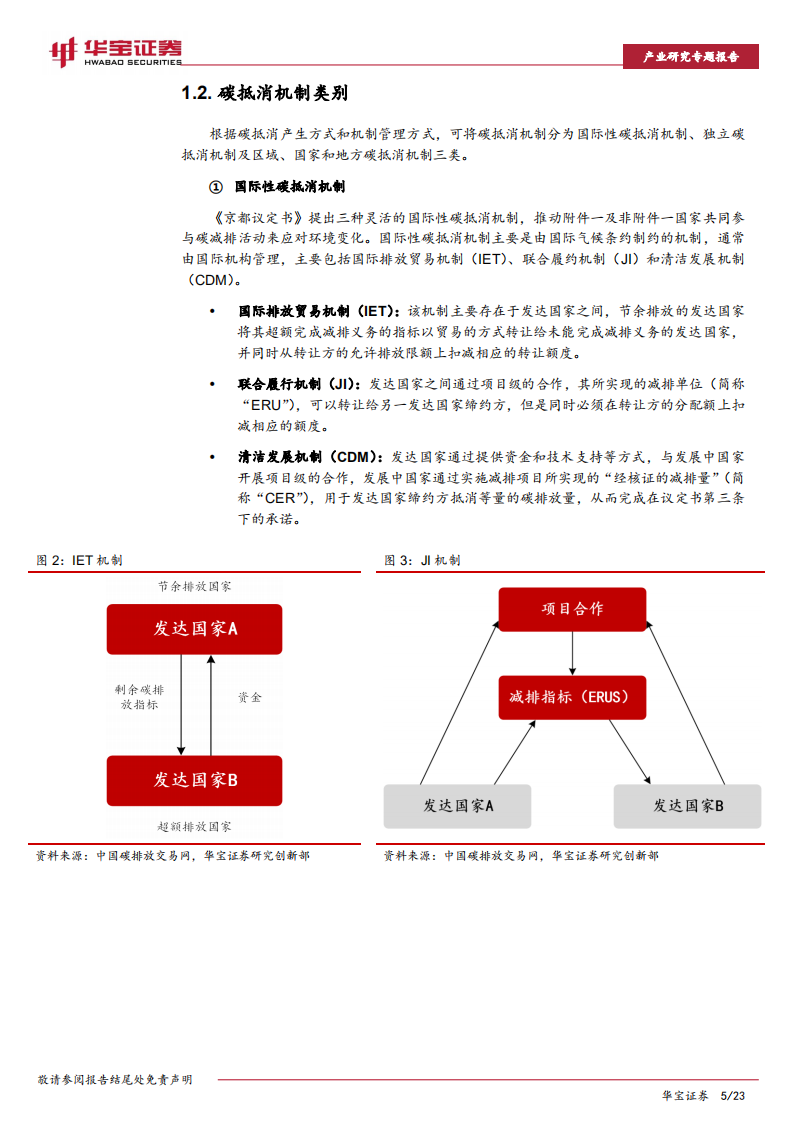 华宝证券
HWABAO SECURITIES

产业研究专题报告

1.2. 碳抵消机制类别

根据碳抵消产生方式和机制管理方式，可将碳抵消机制分为国际性碳抵消机制、独立碳抵消机制及区域、国家和地方碳抵消机制三类。

① 国际性碳抵消机制

《京都议定书》提出三种灵活的国际性碳抵消机制，推动附件一及非附件一国家共同参与碳减排活动来应对环境变化。国际性碳抵消机制主要是由国际气候条约制约的机制，通常由国际机构管理，主要包括国际排放贸易机制（IET）、联合履约机制（JI）和清洁发展机制（CDM）。

• 国际排放贸易机制（IET）：该机制主要存在于发达国家之间，节余排放的发达国家将其超额完成减排义务的指标以贸易的方式转让给未能完成减排义务的发达国家，并同时从转让方的允许排放限额上扣减相应的转让额度。

• 联合履行机制（JI）：发达国家之间通过项目级的合作，其所实现的减排单位（简称“ERU”），可以转让给另一发达国家缔约方，但是同时必须在转让方的分配额上扣减相应的额度。

• 清洁发展机制（CDM）：发达国家通过提供资金和技术支持等方式，与发展中国家开展项目级的合作，发展中国家通过实施减排项目所实现的“经核证的减排量”（简称“CER”），用于发达国家缔约方抵消等量的碳排放量，从而完成在议定书第三条下的承诺。

图 2：IET 机制

节余排放国家
发达国家A
剩余碳排放指标
资金
发达国家B
超额排放国家

资料来源：中国碳排放交易网，华宝证券研究创新部

图 3：JI 机制

项目合作
减排指标（ERUS）
发达国家A
发达国家B

资料来源：中国碳排放交易网，华宝证券研究创新部

敬请参阅报告结尾处免责声明

华宝证券 5/23